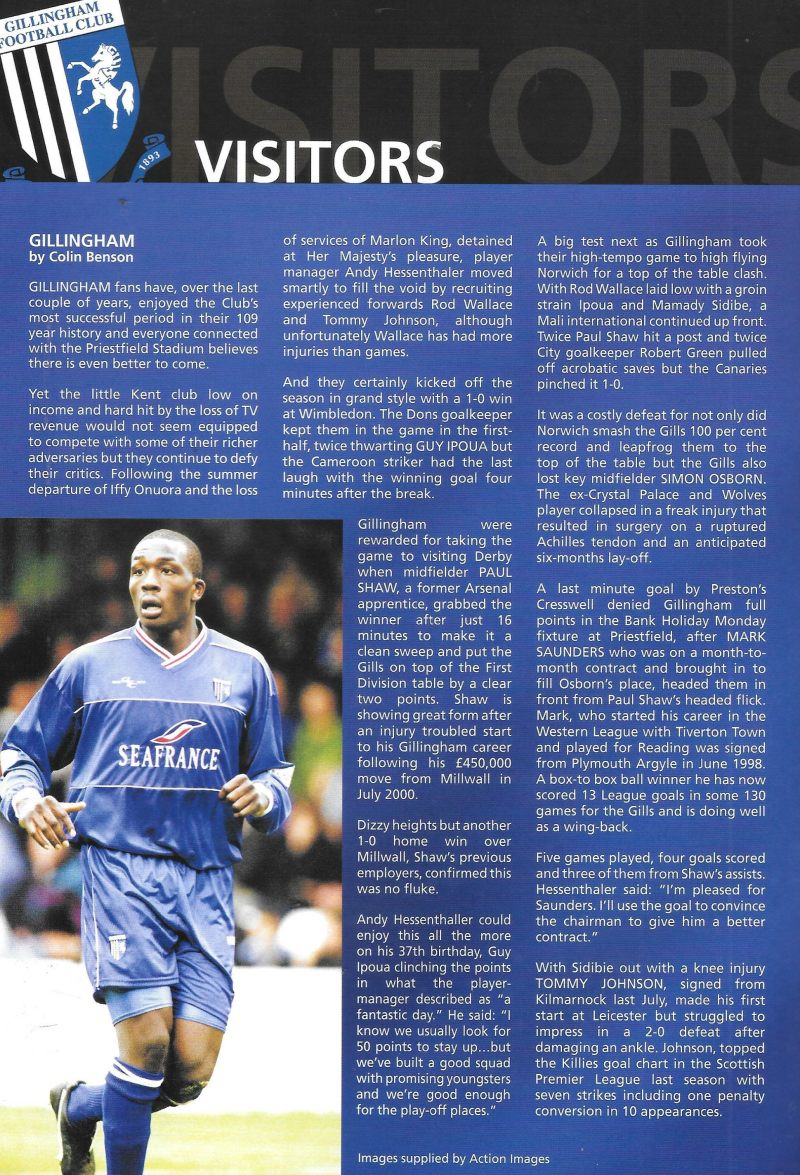 GILLINGHAM FOOTBALL CLUB

1893

VISITORS

VISITORS

GILLINGHAM
by Colin Benson

GILLINGHAM fans have, over the last couple of years, enjoyed the Club's most successful period in their 109 year history and everyone connected with the Priestfield Stadium believes there is even better to come.

Yet the little Kent club low on income and hard hit by the loss of TV revenue would not seem equipped to compete with some of their richer adversaries but they continue to defy their critics. Following the summer departure of Iffy Onuora and the loss of services of Marlon King, detained at Her Majesty's pleasure, player manager Andy Hessenthaler moved smartly to fill the void by recruiting experienced forwards Rod Wallace and Tommy Johnson, although unfortunately Wallace has had more injuries than games.

And they certainly kicked off the season in grand style with a 1-0 win at Wimbledon. The Dons goalkeeper kept them in the game in the first-half, twice thwarting GUY IPOUA but the Cameroon striker had the last laugh with the winning goal four minutes after the break.

Gillingham were rewarded for taking the game to visiting Derby when midfielder PAUL SHAW, a former Arsenal apprentice, grabbed the winner after just 16 minutes to make it a clean sweep and put the Gills on top of the First Division table by a clear two points. Shaw is showing great form after an injury troubled start to his Gillingham career following his £450,000 move from Millwall in July 2000.

Dizzy heights but another 1-0 home win over Millwall, Shaw's previous employers, confirmed this was no fluke.

Andy Hessenthaller could enjoy this all the more on his 37th birthday, Guy Ipoua clinching the points in what the player-manager described as "a fantastic day." He said: "I know we usually look for 50 points to stay up...but we've built a good squad with promising youngsters and we're good enough for the play-off places."

A big test next as Gillingham took their high-tempo game to high flying Norwich for a top of the table clash. With Rod Wallace laid low with a groin strain Ipoua and Mamady Sidibe, a Mali international continued up front. Twice Paul Shaw hit a post and twice City goalkeeper Robert Green pulled off acrobatic saves but the Canaries pinched it 1-0.

It was a costly defeat for not only did Norwich smash the Gills 100 per cent record and leapfrog them to the top of the table but the Gills also lost key midfielder SIMON OSBORN. The ex-Crystal Palace and Wolves player collapsed in a freak injury that resulted in surgery on a ruptured Achilles tendon and an anticipated six-months lay-off.

A last minute goal by Preston's Cresswell denied Gillingham full points in the Bank Holiday Monday fixture at Priestfield, after MARK SAUNDERS who was on a month-to-month contract and brought in to fill Osborn's place, headed them in front from Paul Shaw's headed flick. Mark, who started his career in the Western League with Tiverton Town and played for Reading was signed from Plymouth Argyle in June 1998. A box-to box ball winner he has now scored 13 League goals in some 130 games for the Gills and is doing well as a wing-back.

Five games played, four goals scored and three of them from Shaw's assists. Hessenthaler said: "I'm pleased for Saunders. I'll use the goal to convince the chairman to give him a better contract."

With Sidibie out with a knee injury TOMMY JOHNSON, signed from Kilmarnock last July, made his first start at Leicester but struggled to impress in a 2-0 defeat after damaging an ankle. Johnson, topped the Killies goal chart in the Scottish Premier League last season with seven strikes including one penalty conversion in 10 appearances.

SEAFRANCE

Images supplied by Action Images